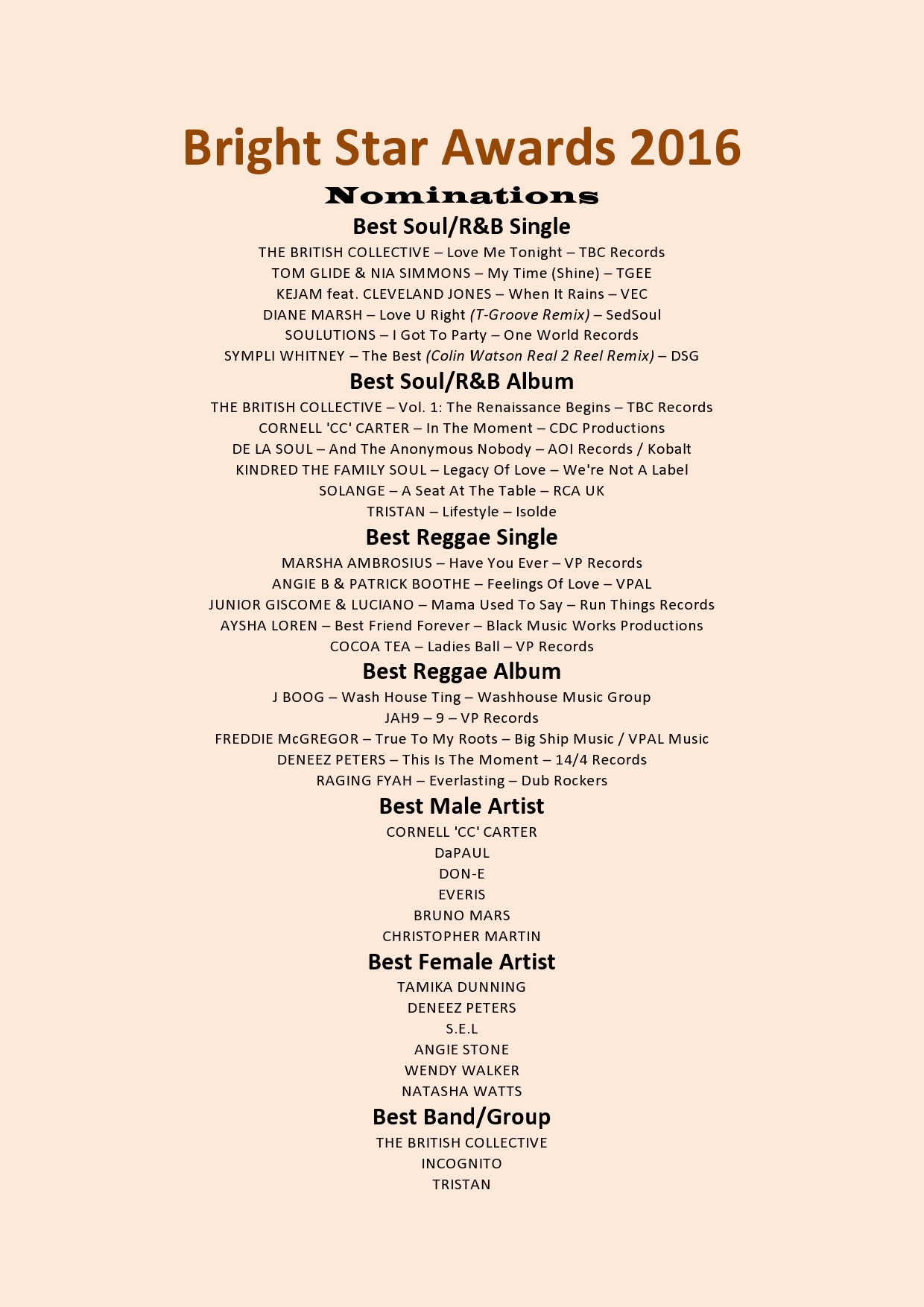 Bright Star Awards 2016

Nominations

Best Soul/R&B Single

THE BRITISH COLLECTIVE – Love Me Tonight – TBC Records
TOM GLIDE & NIA SIMMONS – My Time (Shine) – TGEE
KEJAM feat. CLEVELAND JONES – When It Rains – VEC
DIANE MARSH – Love U Right (T-Groove Remix) – SedSoul
SOULUTIONS – I Got To Party – One World Records
SYMPLI WHITNEY – The Best (Colin Watson Real 2 Reel Remix) – DSG

Best Soul/R&B Album

THE BRITISH COLLECTIVE – Vol. 1: The Renaissance Begins – TBC Records
CORNELL 'CC' CARTER – In The Moment – CDC Productions
DE LA SOUL – And The Anonymous Nobody – AOI Records / Kobalt
KINDRED THE FAMILY SOUL – Legacy Of Love – We're Not A Label
SOLANGE – A Seat At The Table – RCA UK
TRISTAN – Lifestyle – Isolde

Best Reggae Single

MARSHA AMBROSIUS – Have You Ever – VP Records
ANGIE B & PATRICK BOOTHE – Feelings Of Love – VPAL
JUNIOR GISCOME & LUCIANO – Mama Used To Say – Run Things Records
AYSHA LOREN – Best Friend Forever – Black Music Works Productions
COCOA TEA – Ladies Ball – VP Records

Best Reggae Album

J BOOG – Wash House Ting – Washhouse Music Group
JAH9 – 9 – VP Records
FREDDIE McGREGOR – True To My Roots – Big Ship Music / VPAL Music
DENEEZ PETERS – This Is The Moment – 14/4 Records
RAGING FYAH – Everlasting – Dub Rockers

Best Male Artist

CORNELL 'CC' CARTER
DaPAUL
DON-E
EVERIS
BRUNO MARS
CHRISTOPHER MARTIN

Best Female Artist

TAMIKA DUNNING
DENEEZ PETERS
S.E.L
ANGIE STONE
WENDY WALKER
NATASHA WATTS

Best Band/Group

THE BRITISH COLLECTIVE
INCOGNITO
TRISTAN